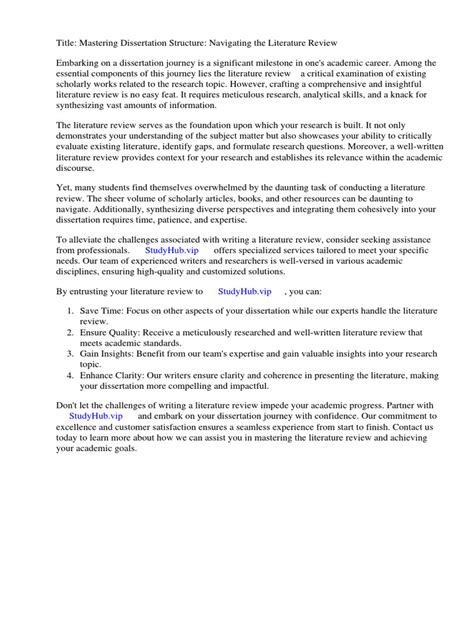 Title: Mastering Dissertation Structure: Navigating the Literature Review

Embarking on a dissertation journey is a significant milestone in one's academic career. Among the essential components of this journey lies the literature review a critical examination of existing scholarly works related to the research topic. However, crafting a comprehensive and insightful literature review is no easy feat. It requires meticulous research, analytical skills, and a knack for synthesizing vast amounts of information.

The literature review serves as the foundation upon which your research is built. It not only demonstrates your understanding of the subject matter but also showcases your ability to critically evaluate existing literature, identify gaps, and formulate research questions. Moreover, a well-written literature review provides context for your research and establishes its relevance within the academic discourse.

Yet, many students find themselves overwhelmed by the daunting task of conducting a literature review. The sheer volume of scholarly articles, books, and other resources can be daunting to navigate. Additionally, synthesizing diverse perspectives and integrating them cohesively into your dissertation requires time, patience, and expertise.

To alleviate the challenges associated with writing a literature review, consider seeking assistance from professionals. StudyHub.vip offers specialized services tailored to meet your specific needs. Our team of experienced writers and researchers is well-versed in various academic disciplines, ensuring high-quality and customized solutions.

By entrusting your literature review to StudyHub.vip , you can:

1. Save Time: Focus on other aspects of your dissertation while our experts handle the literature review.
2. Ensure Quality: Receive a meticulously researched and well-written literature review that meets academic standards.
3. Gain Insights: Benefit from our team's expertise and gain valuable insights into your research topic.
4. Enhance Clarity: Our writers ensure clarity and coherence in presenting the literature, making your dissertation more compelling and impactful.

Don't let the challenges of writing a literature review impede your academic progress. Partner with StudyHub.vip and embark on your dissertation journey with confidence. Our commitment to excellence and customer satisfaction ensures a seamless experience from start to finish. Contact us today to learn more about how we can assist you in mastering the literature review and achieving your academic goals.